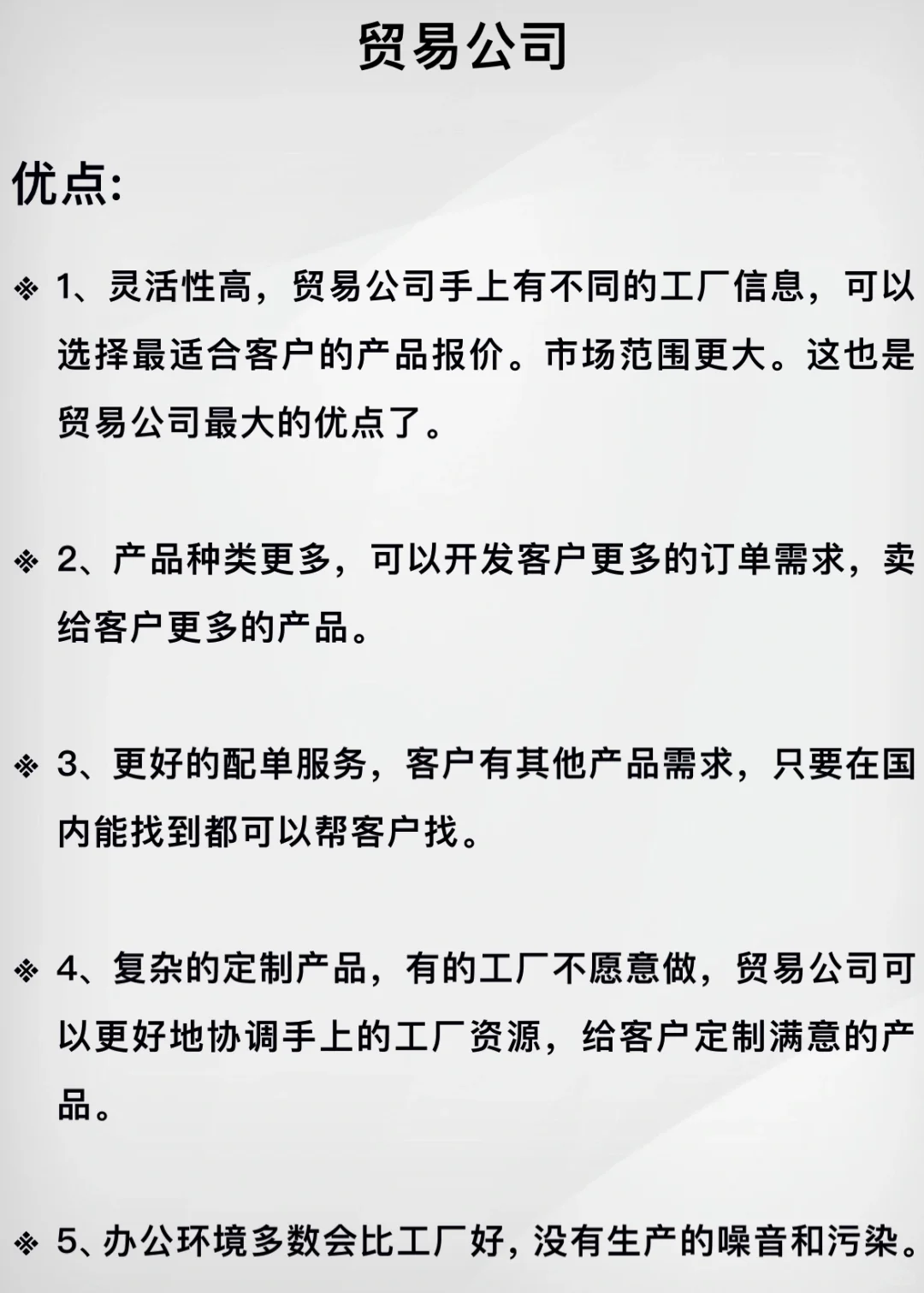 贸易公司

优点:

※ 1、灵活性高，贸易公司手上有不同的工厂信息，可以选择最适合客户的产品报价。市场范围更大。这也是贸易公司最大的优点了。

※ 2、产品种类更多，可以开发客户更多的订单需求，卖给客户更多的产品。

※ 3、更好的配单服务，客户有其他产品需求，只要在国内能找到都可以帮客户找。

※ 4、复杂的定制产品，有的工厂不愿意做，贸易公司可以更好地协调手上的工厂资源，给客户定制满意的产品。

※ 5、办公环境多数会比工厂好，没有生产的噪音和污染。